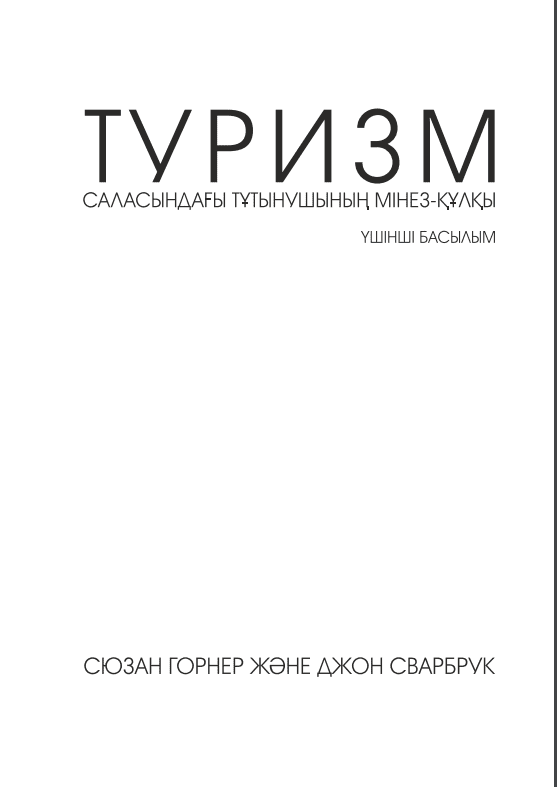 ТУРИЗМ
САЛАСЫНДАҒЫ ТҰТЫНУШЫНЫҢ МІНЕЗ-ҚҰЛҚЫ

ҮШІНШІ БАСЫЛЫМ

СЮЗАН ГОРНЕР ЖӘНЕ ДЖОН СВАРБРУК